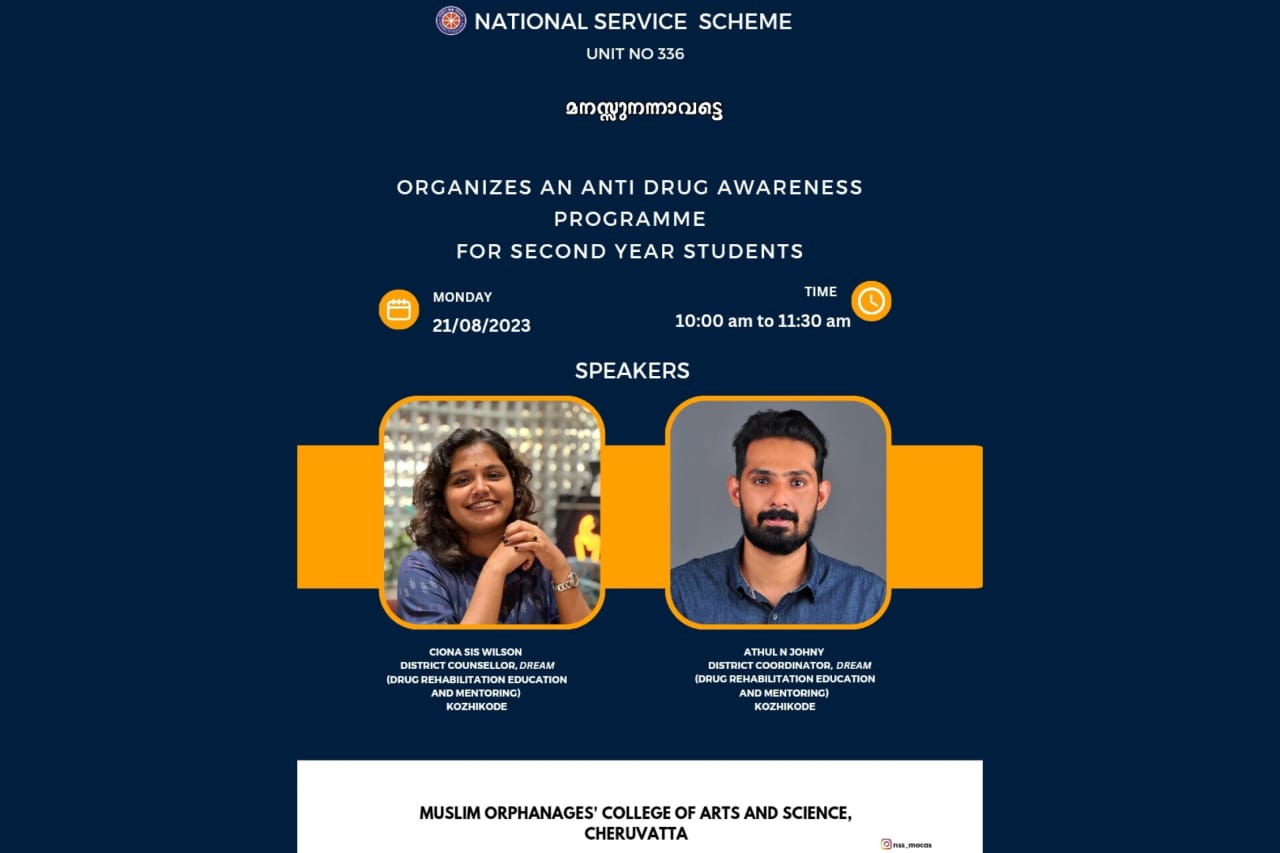 NATIONAL SERVICE SCHEME
UNIT NO 336

മനസ്സുനന്നാവട്ടെ

ORGANIZES AN ANTI DRUG AWARENESS PROGRAMME
FOR SECOND YEAR STUDENTS

MONDAY
21/08/2023

TIME
10:00 am to 11:30 am

SPEAKERS

CIONA SIS WILSON
DISTRICT COUNSELLOR, DREAM
(DRUG REHABILITATION EDUCATION AND MENTORING)
KOZHIKODE

ATHUL N JOHNY
DISTRICT COORDINATOR, DREAM
(DRUG REHABILITATION EDUCATION AND MENTORING)
KOZHIKODE

MUSLIM ORPHANAGES' COLLEGE OF ARTS AND SCIENCE, CHERUVATTA

nss_mocas